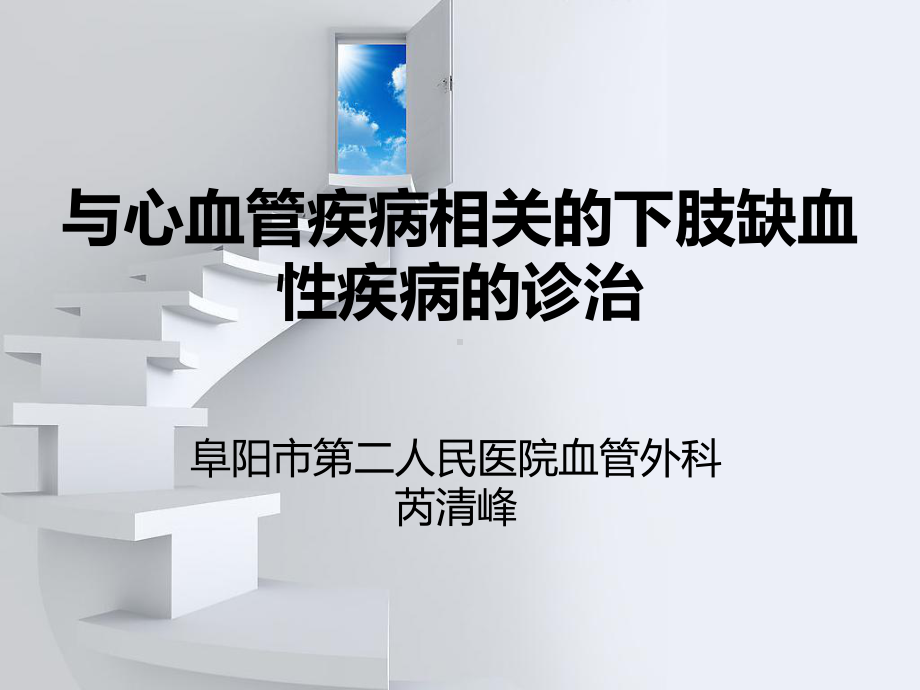 与心血管疾病相关的下肢缺血性疾病的诊治

阜阳市第二人民医院血管外科
芮清峰